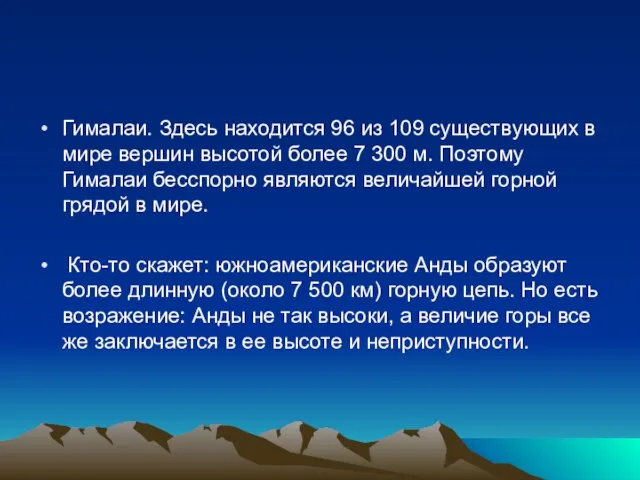 • Гималаи. Здесь находится 96 из 109 существующих в мире вершин высотой более 7 300 м. Поэтому Гималаи бесспорно являются величайшей горной грядой в мире.

• Кто-то скажет: южноамериканские Анды образуют более длинную (около 7 500 км) горную цепь. Но есть возражение: Анды не так высоки, а величие горы все же заключается в ее высоте и неприступности.